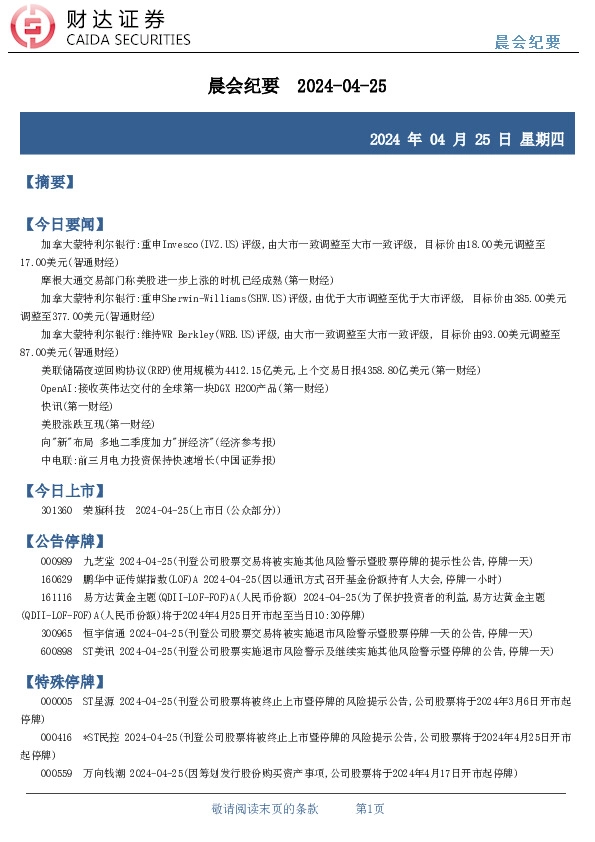 财达证券
CAIDA SECURITIES

晨会纪要

晨会纪要 2024-04-25

2024 年 04 月 25 日 星期四

【摘要】

【今日要闻】

加拿大蒙特利尔银行:重申Invesco(IVZ.US)评级,由大市一致调整至大市一致评级, 目标价由18.00美元调整至17.00美元(智通财经)

摩根大通交易部门称美股进一步上涨的时机已经成熟(第一财经)

加拿大蒙特利尔银行:重申Sherwin-Williams(SHW.US)评级,由优于大市调整至优于大市评级, 目标价由385.00美元调整至377.00美元(智通财经)

加拿大蒙特利尔银行:维持WR Berkley(WRB.US)评级,由大市一致调整至大市一致评级, 目标价由93.00美元调整至87.00美元(智通财经)

美联储隔夜逆回购协议(RRP)使用规模为4412.15亿美元,上个交易日报4358.80亿美元(第一财经)

OpenAI:接收英伟达交付的全球第一块DGX H200产品(第一财经)

快讯(第一财经)

美股涨跌互现(第一财经)

向"新"布局 多地二季度加力"拼经济"(经济参考报)

中电联:前三月电力投资保持快速增长(中国证券报)

【今日上市】

301360 荣旗科技 2024-04-25(上市日(公众部分))

【公告停牌】

000989 九芝堂 2024-04-25(刊登公司股票交易将被实施其他风险警示暨股票停牌的提示性公告,停牌一天)

160629 鹏华中证传媒指数(LOF)A 2024-04-25(因以通讯方式召开基金份额持有人大会,停牌一小时)

161116 易方达黄金主题(QDII-LOF-FOF)A(人民币份额) 2024-04-25(为了保护投资者的利益,易方达黄金主题(QDII-LOF-FOF)A(人民币份额)将于2024年4月25日开市起至当日10:30停牌)

300965 恒宇信通 2024-04-25(刊登公司股票交易将被实施退市风险警示暨股票停牌一天的公告,停牌一天)

600898 ST美讯 2024-04-25(刊登公司股票实施退市风险警示及继续实施其他风险警示暨停牌的公告,停牌一天)

【特殊停牌】

000005 ST星源 2024-04-25(刊登公司股票将被终止上市暨停牌的风险提示公告,公司股票将于2024年3月6日开市起停牌)

000416 *ST民控 2024-04-25(刊登公司股票将被终止上市暨停牌的风险提示公告,公司股票将于2024年4月25日开市起停牌)

000559 万向钱潮 2024-04-25(因筹划发行股份购买资产事项,公司股票将于2024年4月17日开市起停牌)

敬请阅读末页的条款 第1页